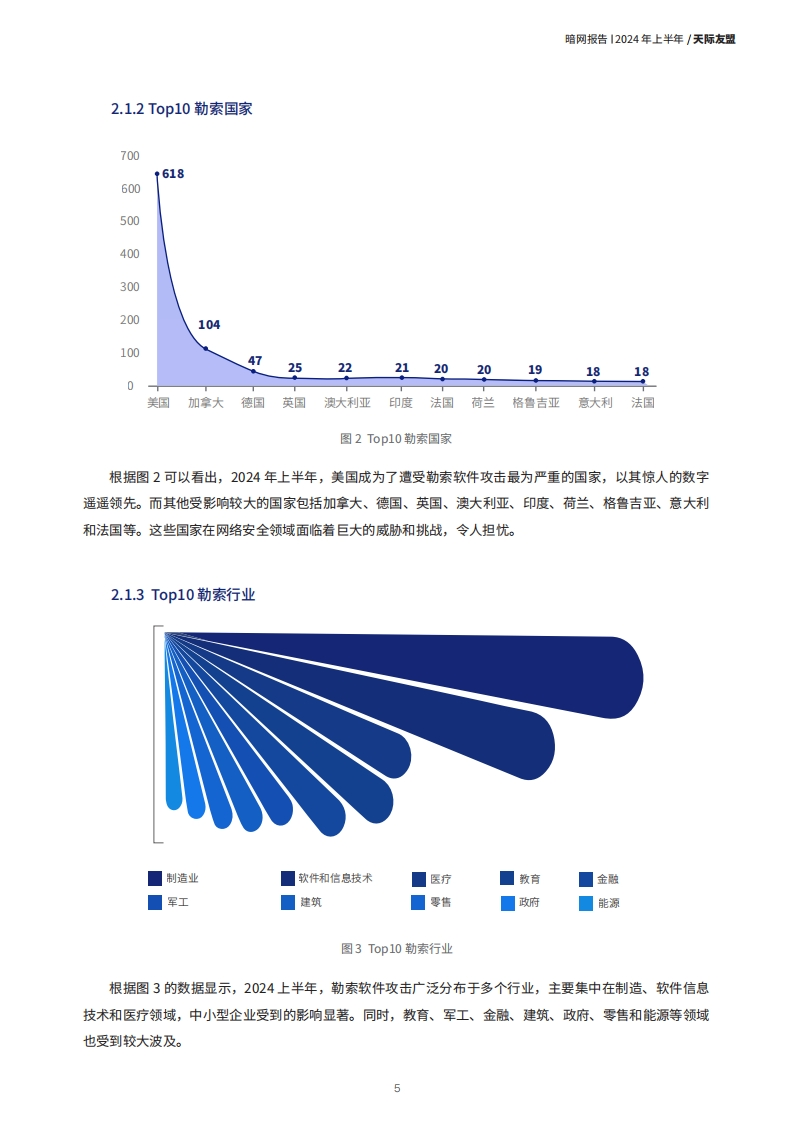 暗网报告 | 2024 年上半年 / 天际友盟

2.1.2 Top10 勒索国家

700
600
500
400
300
200
100
0

618
104
47
25
22
21
20
20
19
18
18

美国 加拿大 德国 英国 澳大利亚 印度 法国 荷兰 格鲁吉亚 意大利 法国

图 2 Top10 勒索国家

根据图 2 可以看出，2024 年上半年，美国成为了遭受勒索软件攻击最为严重的国家，以其惊人的数字遥遥领先。而其他受影响较大的国家包括加拿大、德国、英国、澳大利亚、印度、荷兰、格鲁吉亚、意大利和法国等。这些国家在网络安全领域面临着巨大的威胁和挑战，令人担忧。

2.1.3 Top10 勒索行业

制造业
软件和信息技术
医疗
教育
金融
军工
建筑
零售
政府
能源

图3 Top10 勒索行业

根据图 3 的数据显示，2024 上半年，勒索软件攻击广泛分布于多个行业，主要集中在制造、软件信息技术和医疗领域，中小型企业受到的影响显著。同时，教育、军工、金融、建筑、政府、零售和能源等领域也受到较大波及。

5